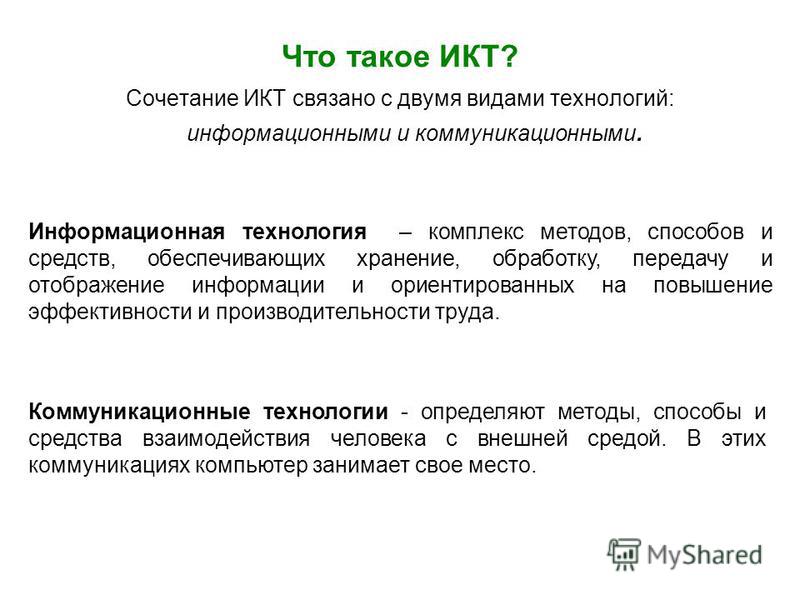 Что такое ИКТ?

Сочетание ИКТ связано с двумя видами технологий: информационными и коммуникационными.

Информационная технология – комплекс методов, способов и средств, обеспечивающих хранение, обработку, передачу и отображение информации и ориентированных на повышение эффективности и производительности труда.

Коммуникационные технологии - определяют методы, способы и средства взаимодействия человека с внешней средой. В этих коммуникациях компьютер занимает свое место.

MyShared